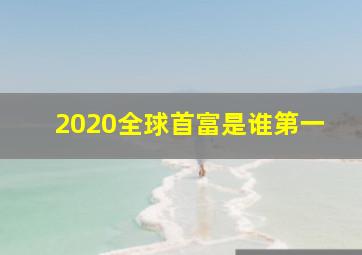 2020全球首富是谁第一